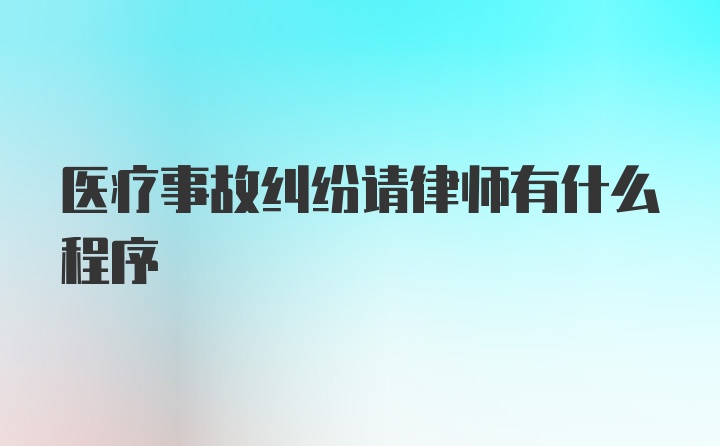 医疗事故纠纷请律师有什么程序